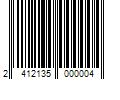 2 412135 000004